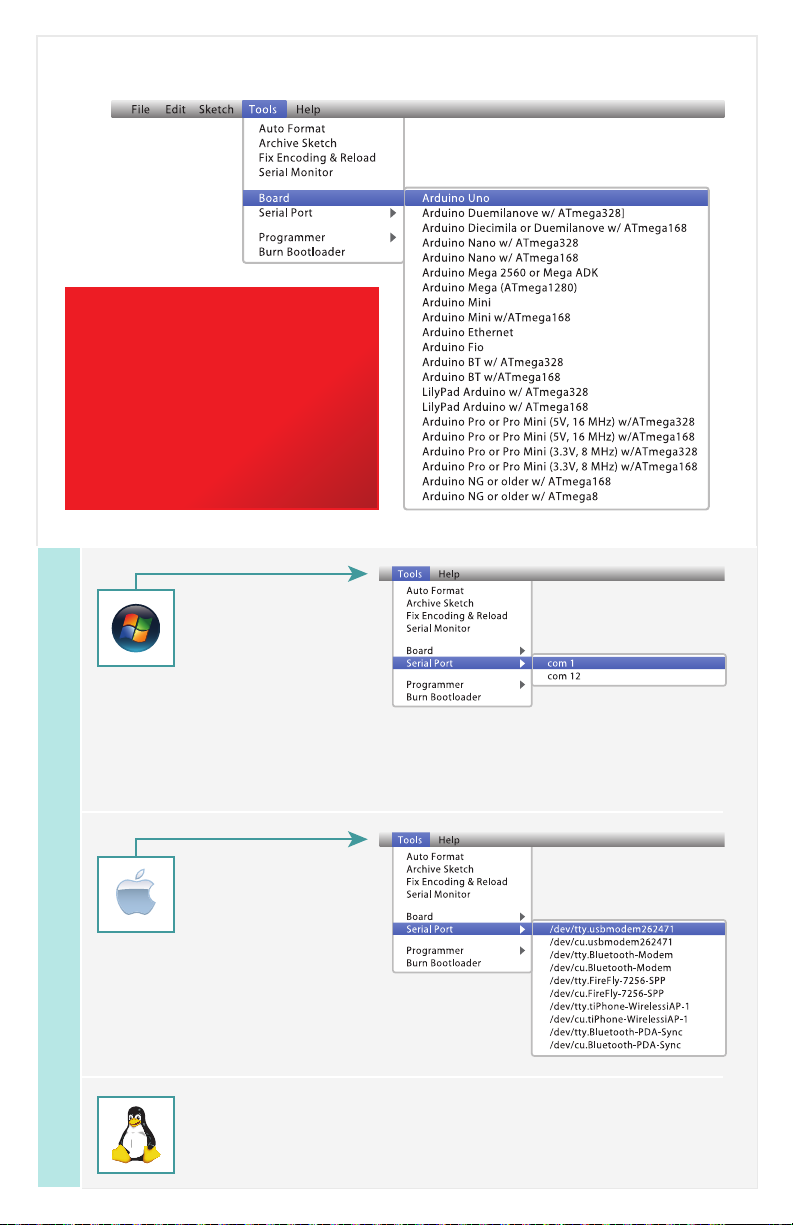 File Edit Sketch Tools Help

Auto Format
Archive Sketch
Fix Encoding & Reload
Serial Monitor

Board
Serial Port

Programmer
Burn Bootloader

Arduino Uno
Arduino Duemilanove w/ ATmega328]
Arduino Diecimila or Duemilanove w/ ATmega168
Arduino Nano w/ ATmega328
Arduino Nano w/ ATmega168
Arduino Mega 2560 or Mega ADK
Arduino Mega (ATmega1280)
Arduino Mini
Arduino Mini w/ATmega168
Arduino Ethernet
Arduino Fio
Arduino BT w/ ATmega328
Arduino BT w/ATmega168
LilyPad Arduino w/ ATmega328
LilyPad Arduino w/ ATmega168
Arduino Pro or Pro Mini (5V, 16 MHz) w/ATmega328
Arduino Pro or Pro Mini (5V, 16 MHz) w/ATmega168
Arduino Pro or Pro Mini (3.3V, 8 MHz) w/ATmega328
Arduino Pro or Pro Mini (3.3V, 8 MHz) w/ATmega168
Arduino NG or older w/ ATmega168
Arduino NG or older w/ ATmega8

Tools Help

Auto Format
Archive Sketch
Fix Encoding & Reload
Serial Monitor

Board
Serial Port

Programmer
Burn Bootloader

com 1
com 12

Tools Help

Auto Format
Archive Sketch
Fix Encoding & Reload
Serial Monitor

Board
Serial Port

Programmer
Burn Bootloader

/dev/tty.usbmodem262471
/dev/cu.usbmodem262471
/dev/tty.Bluetooth-Modem
/dev/cu.Bluetooth-Modem
/dev/tty.FireFly-7256-SPP
/dev/cu.FireFly-7256-SPP
/dev/tty.tiPhone-WirelessiAP-1
/dev/cu.tiPhone-WirelessiAP-1
/dev/tty.Bluetooth-PDA-Sync
/dev/cu.Bluetooth-PDA-Sync